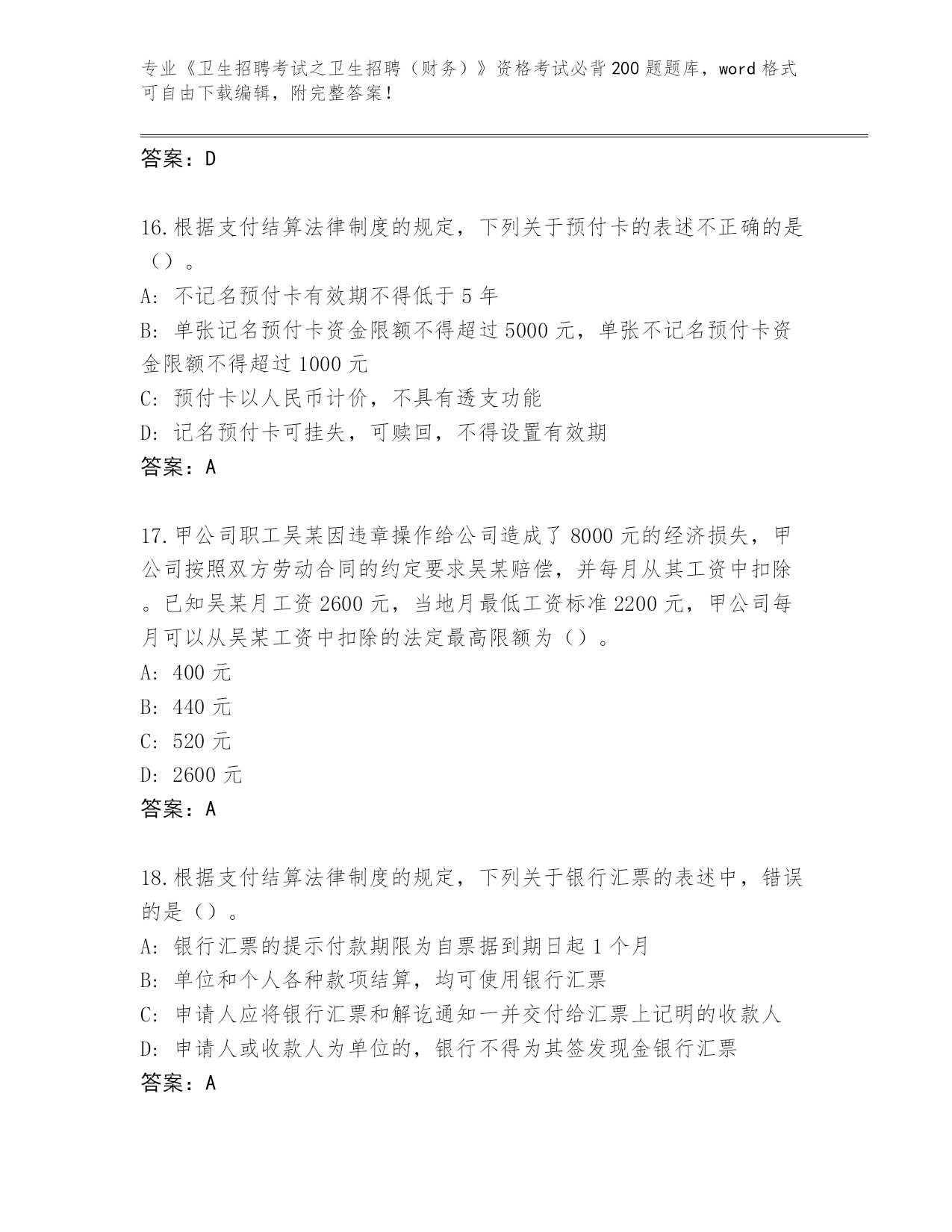 专业《卫生招聘考试之卫生招聘（财务）》资格考试必背200题题库，word格式可自由下载编辑，附完整答案！

答案：D

16.根据支付结算法律制度的规定，下列关于预付卡的表述不正确的是（）。
A: 不记名预付卡有效期不得低于5年
B: 单张记名预付卡资金限额不得超过5000元，单张不记名预付卡资金限额不得超过1000元
C: 预付卡以人民币计价，不具有透支功能
D: 记名预付卡可挂失，可赎回，不得设置有效期
答案：A

17.甲公司职工吴某因违章操作给公司造成了8000元的经济损失，甲公司按照双方劳动合同的约定要求吴某赔偿，并每月从其工资中扣除。已知吴某月工资2600元，当地月最低工资标准2200元，甲公司每月可以从吴某工资中扣除的法定最高限额为（）。
A: 400元
B: 440元
C: 520元
D: 2600元
答案：A

18.根据支付结算法律制度的规定，下列关于银行汇票的表述中，错误的是（）。
A: 银行汇票的提示付款期限为自票据到期日起1个月
B: 单位和个人各种款项结算，均可使用银行汇票
C: 申请人应将银行汇票和解讫通知一并交付给汇票上记明的收款人
D: 申请人或收款人为单位的，银行不得为其签发现金银行汇票
答案：A